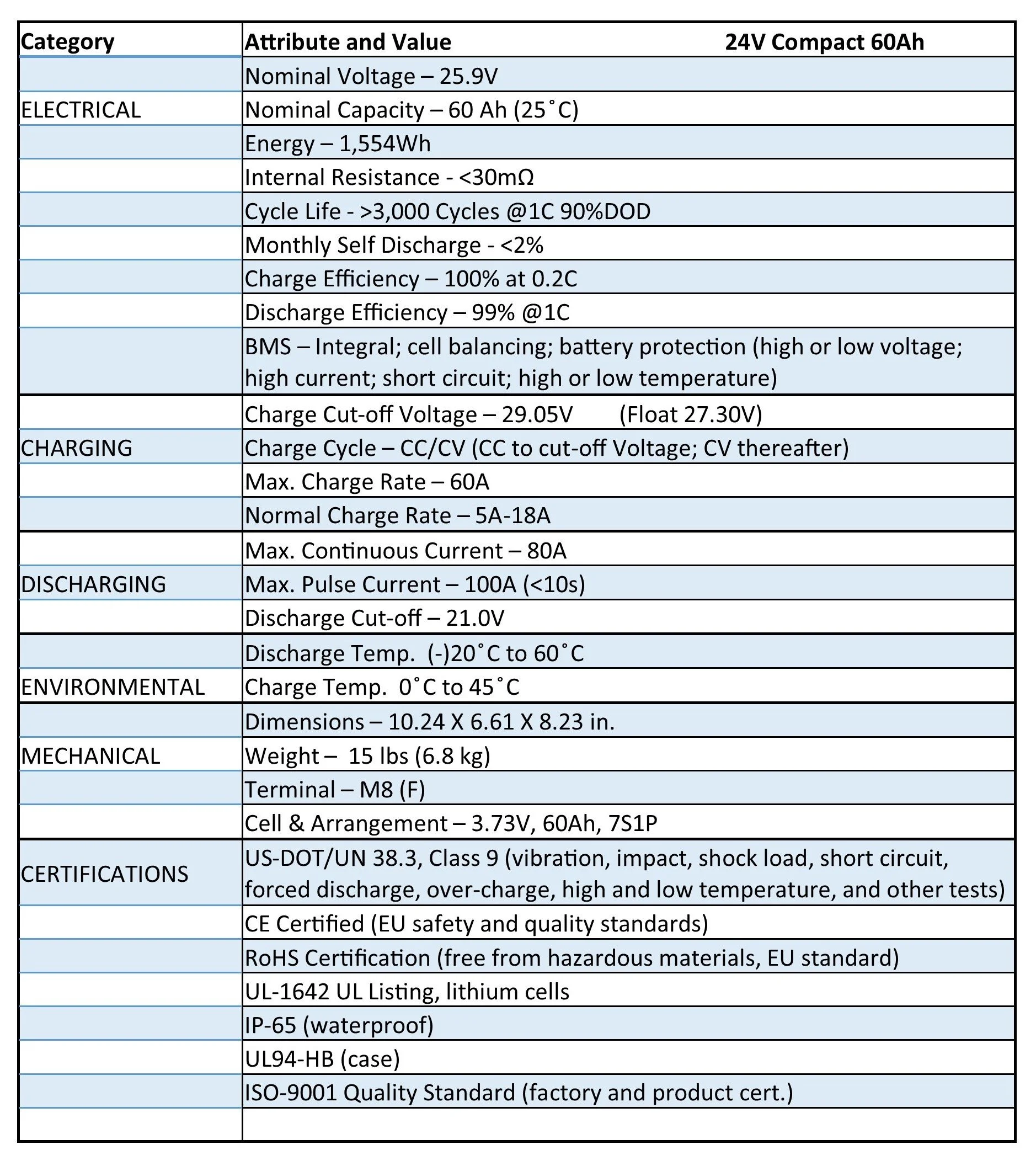 | Category | Attribute and Value 24V Compact 60Ah |
|---|---|
| | Nominal Voltage – 25.9V |
| ELECTRICAL | Nominal Capacity – 60 Ah (25˚C) |
| | Energy – 1,554Wh |
| | Internal Resistance - <30mΩ |
| | Cycle Life - >3,000 Cycles @1C 90%DOD |
| | Monthly Self Discharge - <2% |
| | Charge Efficiency – 100% at 0.2C |
| | Discharge Efficiency – 99% @1C |
| | BMS – Integral; cell balancing; battery protection (high or low voltage; high current; short circuit; high or low temperature) |
| | Charge Cut-off Voltage – 29.05V (Float 27.30V) |
| CHARGING | Charge Cycle – CC/CV (CC to cut-off Voltage; CV thereafter) |
| | Max. Charge Rate – 60A |
| | Normal Charge Rate – 5A-18A |
| | Max. Continuous Current – 80A |
| DISCHARGING | Max. Pulse Current – 100A (<10s) |
| | Discharge Cut-off – 21.0V |
| | Discharge Temp. (-)20˚C to 60˚C |
| ENVIRONMENTAL | Charge Temp. 0˚C to 45˚C |
| | Dimensions – 10.24 X 6.61 X 8.23 in. |
| MECHANICAL | Weight – 15 lbs (6.8 kg) |
| | Terminal – M8 (F) |
| | Cell & Arrangement – 3.73V, 60Ah, 7S1P |
| CERTIFICATIONS | US-DOT/UN 38.3, Class 9 (vibration, impact, shock load, short circuit, forced discharge, over-charge, high and low temperature, and other tests) |
| | CE Certified (EU safety and quality standards) |
| | RoHS Certification (free from hazardous materials, EU standard) |
| | UL-1642 UL Listing, lithium cells |
| | IP-65 (waterproof) |
| | UL94-HB (case) |
| | ISO-9001 Quality Standard (factory and product cert.) |
| | |